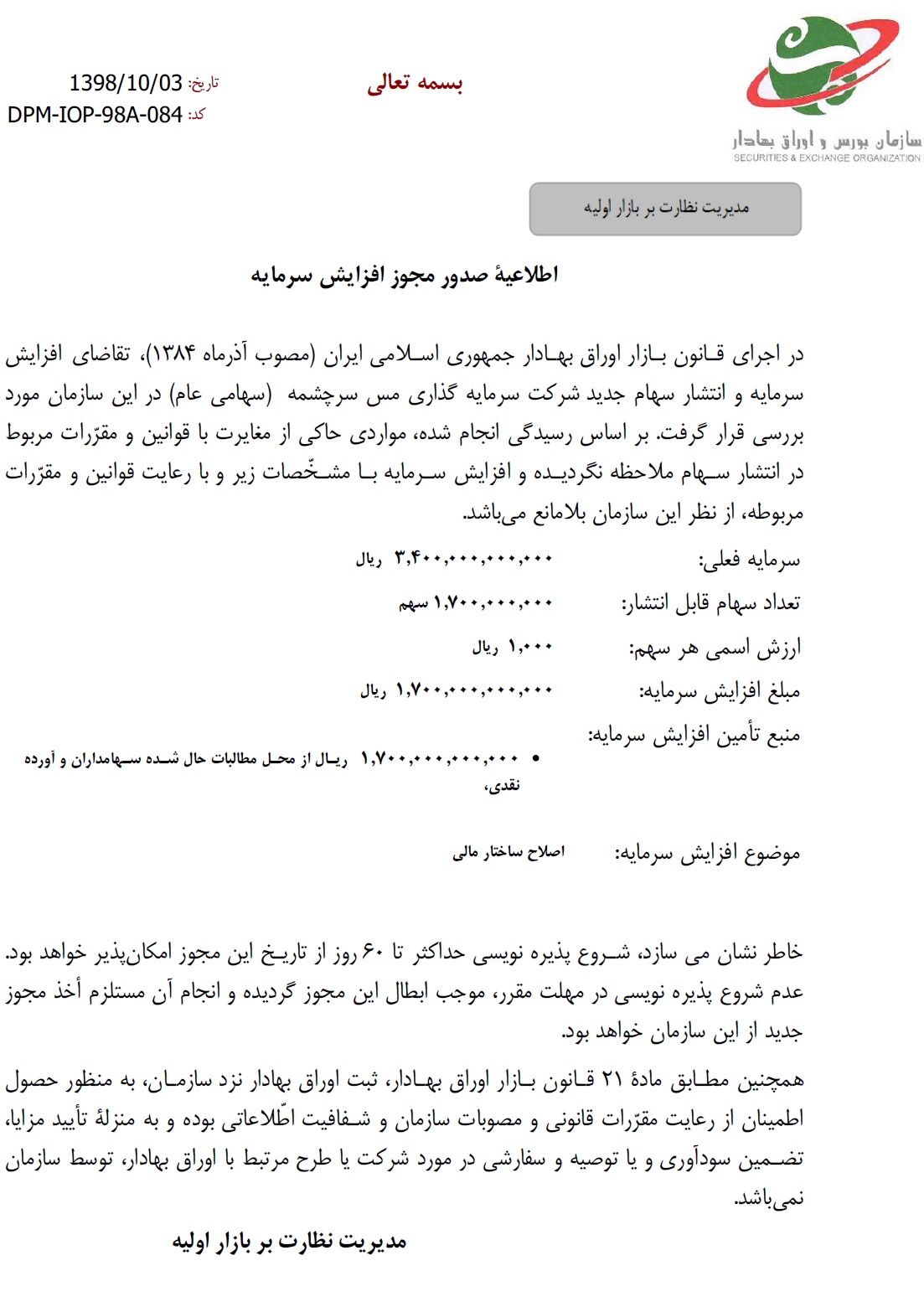 سازمان بورس و اوراق بهادار
SECURITIES & EXCHANGE ORGANIZATION

بسمه تعالی

تاریخ: 1398/10/03
کد: DPM-IOP-98A-084

مدیریت نظارت بر بازار اولیه

اطلاعیهٔ صدور مجوز افزایش سرمایه

در اجرای قانون بازار اوراق بهادار جمهوری اسلامی ایران (مصوب آذرماه ۱۳۸۴)، تقاضای افزایش سرمایه و انتشار سهام جدید شرکت سرمایه گذاری مس سرچشمه (سهامی عام) در این سازمان مورد بررسی قرار گرفت. بر اساس رسیدگی انجام شده، مواردی حاکی از مغایرت با قوانین و مقرّرات مربوط در انتشار سهام ملاحظه نگردیده و افزایش سرمایه با مشخّصات زیر و با رعایت قوانین و مقرّرات مربوطه، از نظر این سازمان بلامانع می‌باشد.

سرمایه فعلی: ۳,۴۰۰,۰۰۰,۰۰۰,۰۰۰ ریال
تعداد سهام قابل انتشار: ۱,۷۰۰,۰۰۰,۰۰۰ سهم
ارزش اسمی هر سهم: ۱,۰۰۰ ریال
مبلغ افزایش سرمایه: ۱,۷۰۰,۰۰۰,۰۰۰,۰۰۰ ریال
منبع تأمین افزایش سرمایه:
• ۱,۷۰۰,۰۰۰,۰۰۰,۰۰۰ ریال از محل مطالبات حال شده سهامداران و آورده نقدی،

موضوع افزایش سرمایه: اصلاح ساختار مالی

خاطر نشان می سازد، شروع پذیره نویسی حداکثر تا ۶۰ روز از تاریخ این مجوز امکان‌پذیر خواهد بود. عدم شروع پذیره نویسی در مهلت مقرر، موجب ابطال این مجوز گردیده و انجام آن مستلزم أخذ مجوز جدید از این سازمان خواهد بود.

همچنین مطابق مادهٔ ۲۱ قانون بازار اوراق بهادار، ثبت اوراق بهادار نزد سازمان، به منظور حصول اطمینان از رعایت مقرّرات قانونی و مصوبات سازمان و شفافیت اطّلاعاتی بوده و به منزلهٔ تأیید مزایا، تضمین سودآوری و یا توصیه و سفارشی در مورد شرکت یا طرح مرتبط با اوراق بهادار، توسط سازمان نمی‌باشد.

مدیریت نظارت بر بازار اولیه